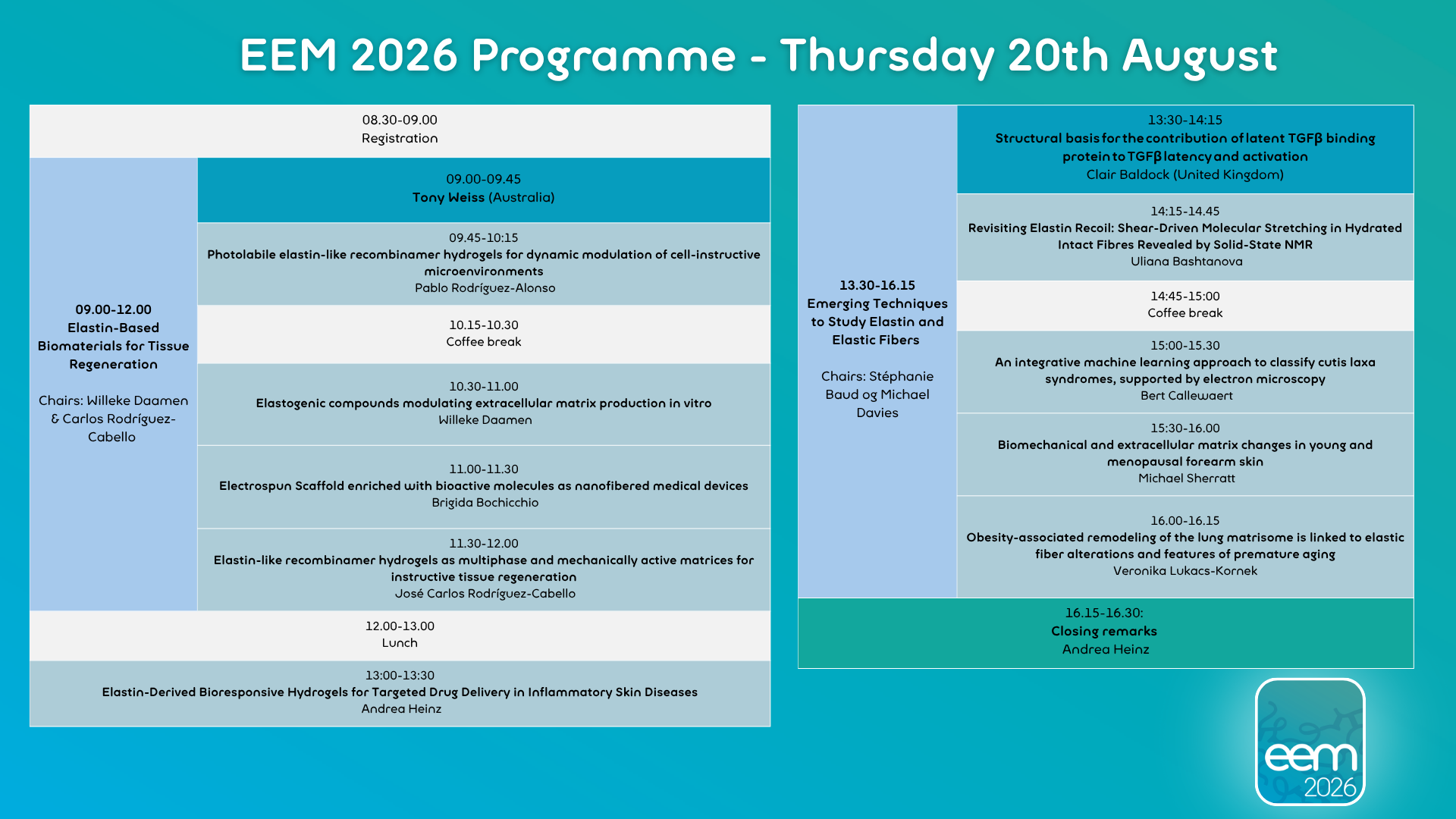 EEM 2026 Programme - Thursday 20th August

08.30-09.00
Registration

09.00-12.00
Elastin-Based Biomaterials for Tissue Regeneration

Chairs: Willeke Daamen & Carlos Rodríguez-Cabello

09.00-09.45
Tony Weiss (Australia)

09.45-10:15
Photolabile elastin-like recombinamer hydrogels for dynamic modulation of cell-instructive microenvironments
Pablo Rodríguez-Alonso

10.15-10.30
Coffee break

10.30-11.00
Elastogenic compounds modulating extracellular matrix production in vitro
Willeke Daamen

11.00-11.30
Electrospun Scaffold enriched with bioactive molecules as nanofibered medical devices
Brigida Bochicchio

11.30-12.00
Elastin-like recombinamer hydrogels as multiphase and mechanically active matrices for instructive tissue regeneration
José Carlos Rodríguez-Cabello

12.00-13.00
Lunch

13:00-13:30
Elastin-Derived Bioresponsive Hydrogels for Targeted Drug Delivery in Inflammatory Skin Diseases
Andrea Heinz

13.30-16.15
Emerging Techniques to Study Elastin and Elastic Fibers

Chairs: Stéphanie Baud og Michael Davies

13:30-14:15
Structural basis for the contribution of latent TGFβ binding protein to TGFβ latency and activation
Clair Baldock (United Kingdom)

14:15-14.45
Revisiting Elastin Recoil: Shear-Driven Molecular Stretching in Hydrated Intact Fibres Revealed by Solid-State NMR
Uliana Bashtanova

14:45-15:00
Coffee break

15:00-15.30
An integrative machine learning approach to classify cutis laxa syndromes, supported by electron microscopy
Bert Callewaert

15:30-16.00
Biomechanical and extracellular matrix changes in young and menopausal forearm skin
Michael Sherratt

16.00-16.15
Obesity-associated remodeling of the lung matrisome is linked to elastic fiber alterations and features of premature aging
Veronika Lukacs-Kornek

16.15-16.30:
Closing remarks
Andrea Heinz

eem
2026